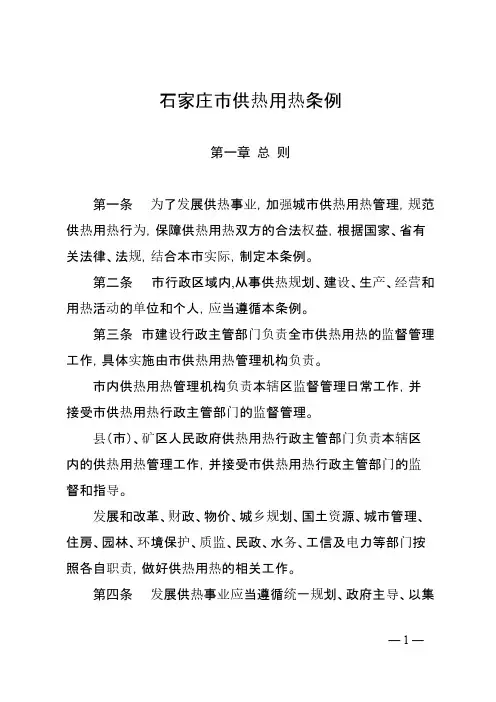 石家庄市供热用热条例

第一章 总 则

第一条 为了发展供热事业，加强城市供热用热管理，规范供热用热行为，保障供热用热双方的合法权益，根据国家、省有关法律、法规，结合本市实际，制定本条例。

第二条 市行政区域内，从事供热规划、建设、生产、经营和用热活动的单位和个人，应当遵循本条例。

第三条 市建设行政主管部门负责全市供热用热的监督管理工作，具体实施由市供热用热管理机构负责。

市内供热用热管理机构负责本辖区监督管理日常工作，并接受市供热用热行政主管部门的监督管理。

县(市)、矿区人民政府供热用热行政主管部门负责本辖区内的供热用热管理工作，并接受市供热用热行政主管部门的监督和指导。

发展和改革、财政、物价、城乡规划、国土资源、城市管理、住房、园林、环境保护、质监、民政、水务、工信及电力等部门按照各自职责，做好供热用热的相关工作。

第四条 发展供热事业应当遵循统一规划、政府主导、以集

—1—